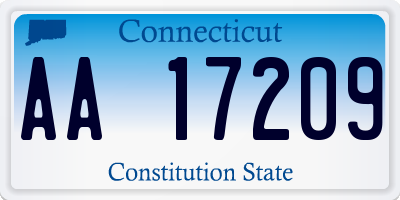 Connecticut

AA 17209

Constitution State